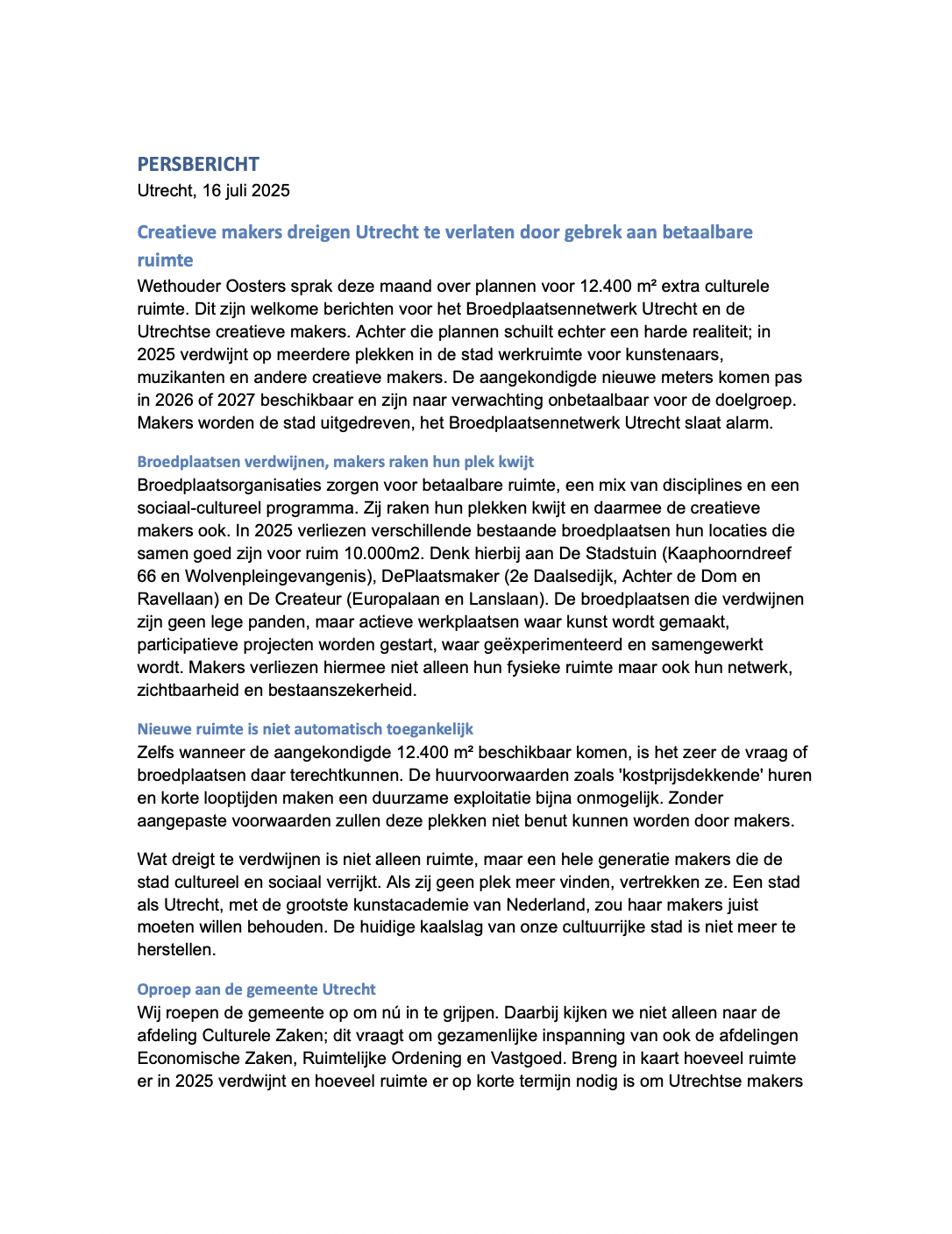 PERSBERICHT
Utrecht, 16 juli 2025

Creatieve makers dreigen Utrecht te verlaten door gebrek aan betaalbare ruimte

Wethouder Oosters sprak deze maand over plannen voor 12.400 m² extra culturele ruimte. Dit zijn welkome berichten voor het Broedplaatsennetwerk Utrecht en de Utrechtse creatieve makers. Achter die plannen schuilt echter een harde realiteit; in 2025 verdwijnt op meerdere plekken in de stad werkruimte voor kunstenaars, muzikanten en andere creatieve makers. De aangekondigde nieuwe meters komen pas in 2026 of 2027 beschikbaar en zijn naar verwachting onbetaalbaar voor de doelgroep. Makers worden de stad uitgedreven, het Broedplaatsennetwerk Utrecht slaat alarm.

Broedplaatsen verdwijnen, makers raken hun plek kwijt

Broedplaatsorganisaties zorgen voor betaalbare ruimte, een mix van disciplines en een sociaal-cultureel programma. Zij raken hun plekken kwijt en daarmee de creatieve makers ook. In 2025 verliezen verschillende bestaande broedplaatsen hun locaties die samen goed zijn voor ruim 10.000m2. Denk hierbij aan De Stadstuin (Kaaphoorndreef 66 en Wolvenpleingevangenis), DePlaatsmaker (2e Daalsedijk, Achter de Dom en Ravellaan) en De Createur (Europalaan en Lanslaan). De broedplaatsen die verdwijnen zijn geen lege panden, maar actieve werkplaatsen waar kunst wordt gemaakt, participatieve projecten worden gestart, waar geëxperimenteerd en samengewerkt wordt. Makers verliezen hiermee niet alleen hun fysieke ruimte maar ook hun netwerk, zichtbaarheid en bestaanszekerheid.

Nieuwe ruimte is niet automatisch toegankelijk

Zelfs wanneer de aangekondigde 12.400 m² beschikbaar komen, is het zeer de vraag of broedplaatsen daar terechtkunnen. De huurvoorwaarden zoals 'kostprijsdekkende' huren en korte looptijden maken een duurzame exploitatie bijna onmogelijk. Zonder aangepaste voorwaarden zullen deze plekken niet benut kunnen worden door makers.

Wat dreigt te verdwijnen is niet alleen ruimte, maar een hele generatie makers die de stad cultureel en sociaal verrijkt. Als zij geen plek meer vinden, vertrekken ze. Een stad als Utrecht, met de grootste kunstacademie van Nederland, zou haar makers juist moeten willen behouden. De huidige kaalslag van onze cultuurrijke stad is niet meer te herstellen.

Oproep aan de gemeente Utrecht

Wij roepen de gemeente op om nú in te grijpen. Daarbij kijken we niet alleen naar de afdeling Culturele Zaken; dit vraagt om gezamenlijke inspanning van ook de afdelingen Economische Zaken, Ruimtelijke Ordening en Vastgoed. Breng in kaart hoeveel ruimte er in 2025 verdwijnt en hoeveel ruimte er op korte termijn nodig is om Utrechtse makers